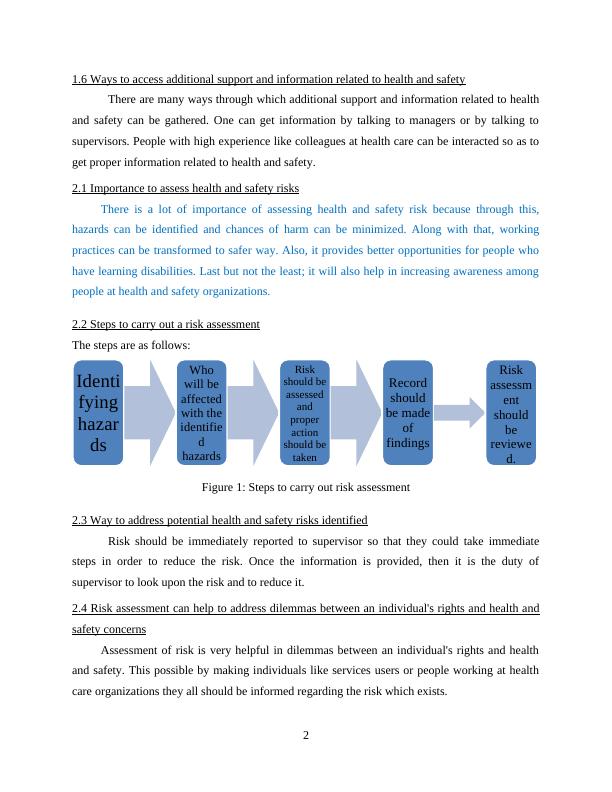 1.6 Ways to access additional support and information related to health and safety

There are many ways through which additional support and information related to health and safety can be gathered. One can get information by talking to managers or by talking to supervisors. People with high experience like colleagues at health care can be interacted so as to get proper information related to health and safety.

2.1 Importance to assess health and safety risks

There is a lot of importance of assessing health and safety risk because through this, hazards can be identified and chances of harm can be minimized. Along with that, working practices can be transformed to safer way. Also, it provides better opportunities for people who have learning disabilities. Last but not the least; it will also help in increasing awareness among people at health and safety organizations.

2.2 Steps to carry out a risk assessment

The steps are as follows:

Identifying hazards

Who will be affected with the identified hazards

Risk should be assessed and proper action should be taken

Record should be made of findings

Risk assessment should be reviewed.

Figure 1: Steps to carry out risk assessment

2.3 Way to address potential health and safety risks identified

Risk should be immediately reported to supervisor so that they could take immediate steps in order to reduce the risk. Once the information is provided, then it is the duty of supervisor to look upon the risk and to reduce it.

2.4 Risk assessment can help to address dilemmas between an individual's rights and health and safety concerns

Assessment of risk is very helpful in dilemmas between an individual's rights and health and safety. This possible by making individuals like services users or people working at health care organizations they all should be informed regarding the risk which exists.

2